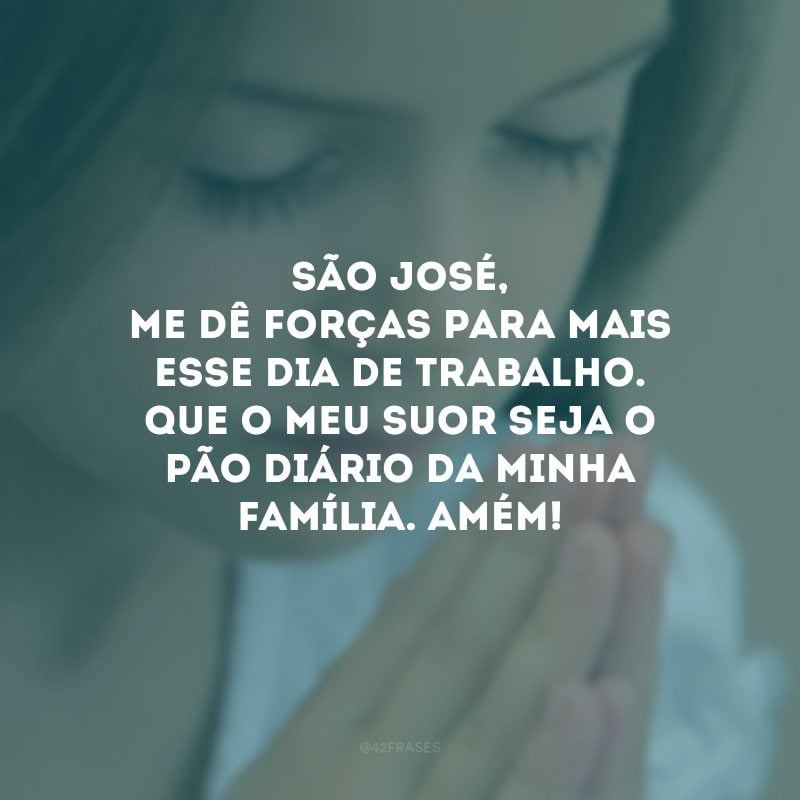 SÃO JOSÉ,
ME DÊ FORÇAS PARA MAIS ESSE DIA DE TRABALHO. QUE O MEU SUOR SEJA O PÃO DIÁRIO DA MINHA FAMÍLIA. AMÉM!

@42FRASES